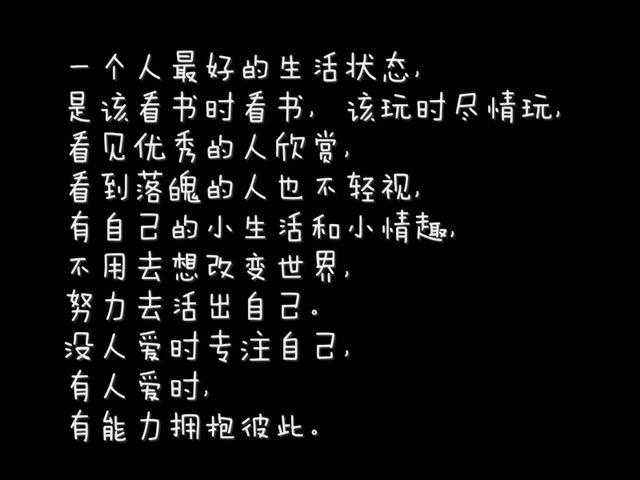 一个人最好的生活状态，
是该看书时看书，该玩时尽情玩，
看见优秀的人欣赏，
看到落魄的人也不轻视，
有自己的小生活和小情趣，
不用去想改变世界，
努力去活出自己。
没人爱时专注自己，
有人爱时，
有能力拥抱彼此。